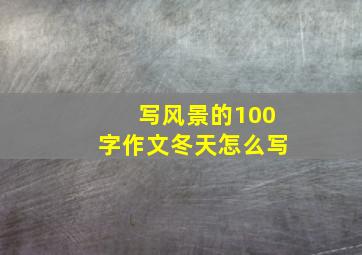 写风景的100字作文冬天怎么写